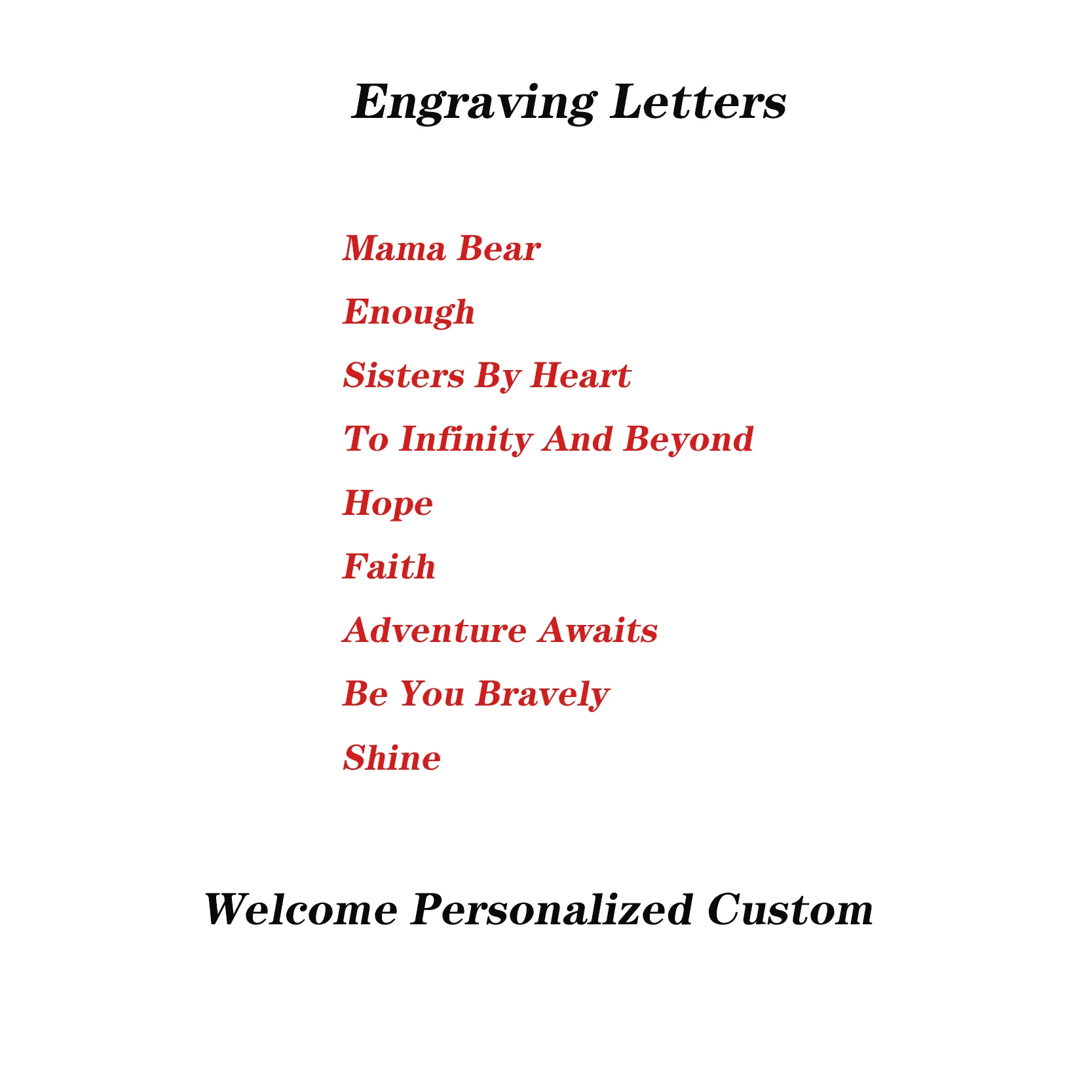 Engraving Letters

Mama Bear

Enough

Sisters By Heart

To Infinity And Beyond

Hope

Faith

Adventure Awaits

Be You Bravely

Shine

Welcome Personalized Custom